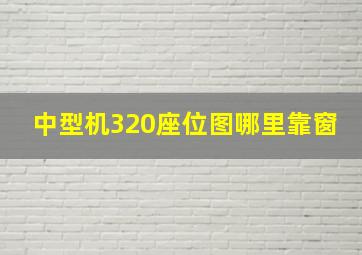 中型机320座位图哪里靠窗